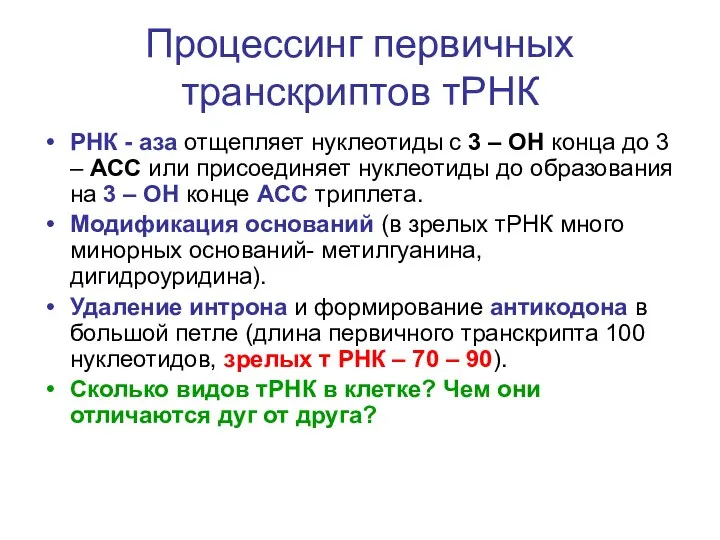 Процессинг первичных транскриптов тРНК

• РНК - аза отщепляет нуклеотиды с 3 – ОН конца до 3 – АСС или присоединяет нуклеотиды до образования на 3 – ОН конце АСС триплета.
• Модификация оснований (в зрелых тРНК много минорных оснований- метилгуанина, дигидроуридина).
• Удаление интрона и формирование антикодона в большой петле (длина первичного транскрипта 100 нуклеотидов, зрелых т РНК – 70 – 90).
• Сколько видов тРНК в клетке? Чем они отличаются дуг от друга?